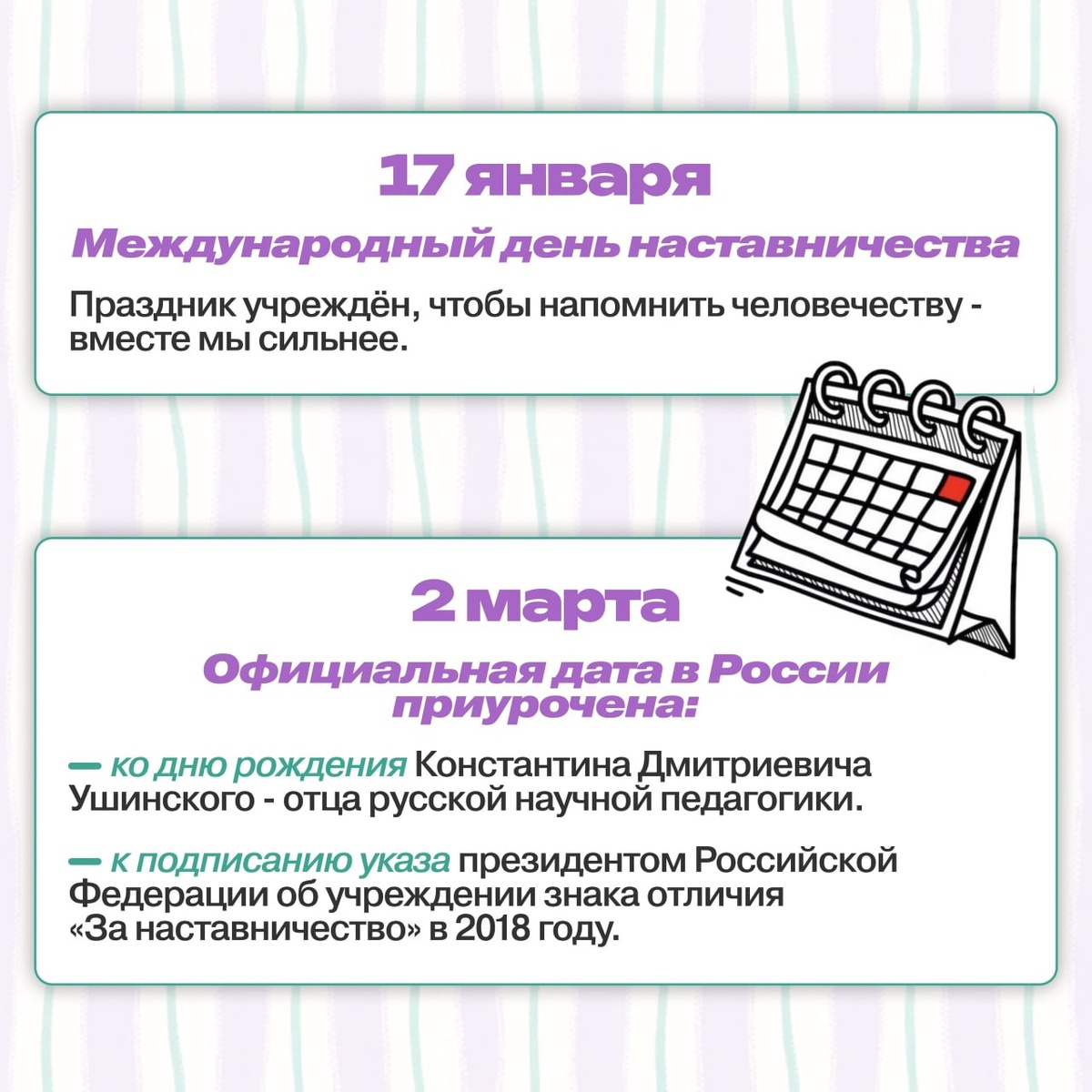 17 января

Международный день наставничества

Праздник учреждён, чтобы напомнить человечеству - вместе мы сильнее.

2 марта

Официальная дата в России приурочена:

— ко дню рождения Константина Дмитриевича Ушинского - отца русской научной педагогики.

— к подписанию указа президентом Российской Федерации об учреждении знака отличия «За наставничество» в 2018 году.